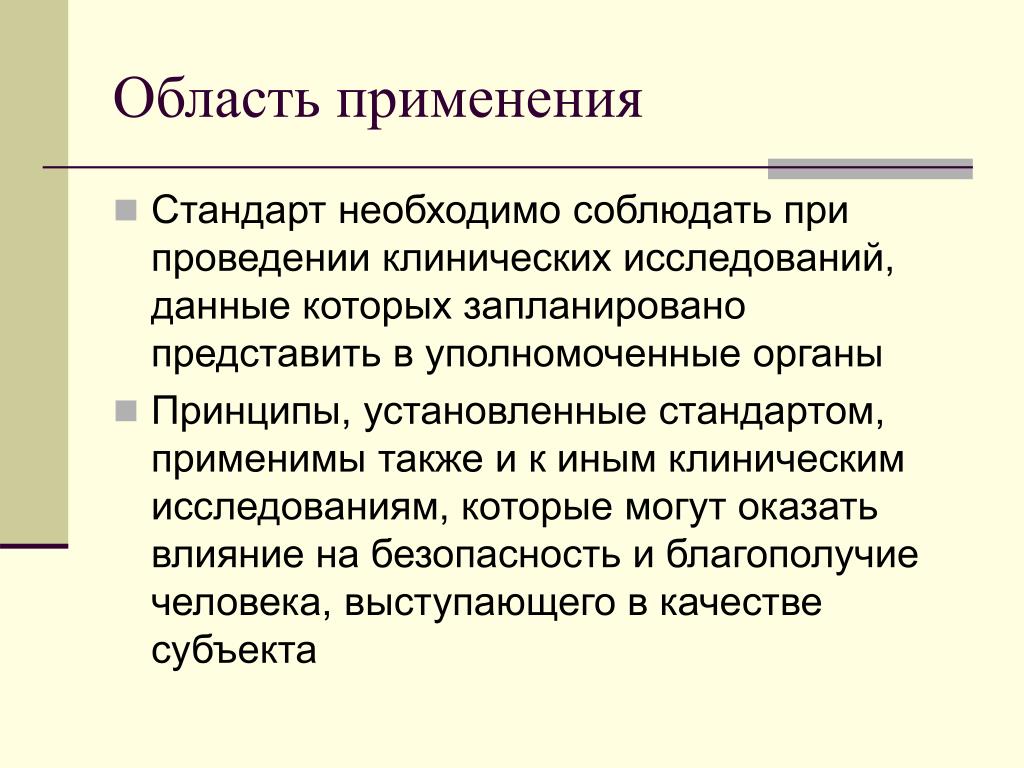 Область применения

Стандарт необходимо соблюдать при проведении клинических исследований, данные которых запланировано представить в уполномоченные органы

Принципы, установленные стандартом, применимы также и к иным клиническим исследованиям, которые могут оказать влияние на безопасность и благополучие человека, выступающего в качестве субъекта